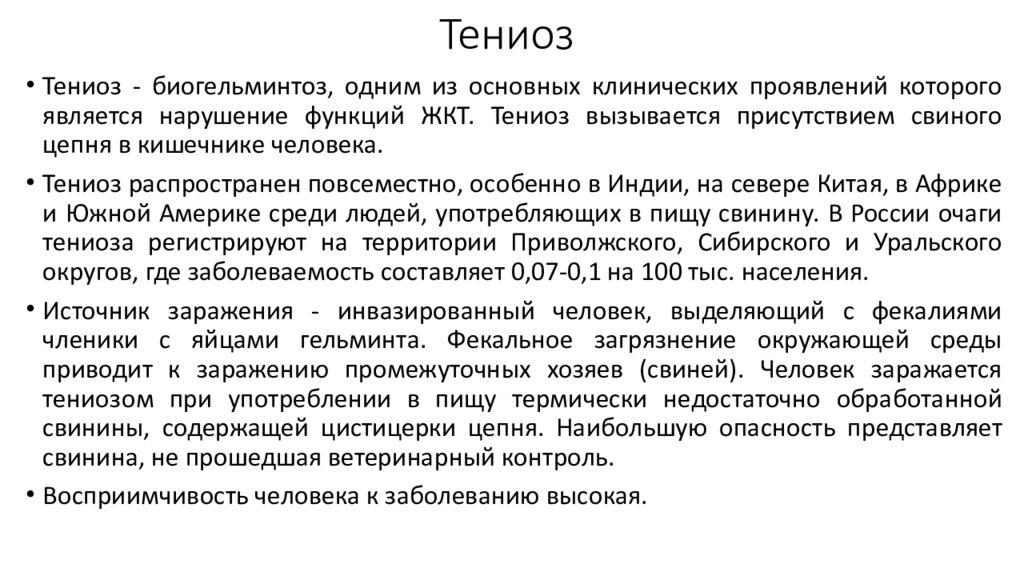 Тениоз

• Тениоз - биогельминтоз, одним из основных клинических проявлений которого является нарушение функций ЖКТ. Тениоз вызывается присутствием свиного цепня в кишечнике человека.

• Тениоз распространен повсеместно, особенно в Индии, на севере Китая, в Африке и Южной Америке среди людей, употребляющих в пищу свинину. В России очаги тениоза регистрируют на территории Приволжского, Сибирского и Уральского округов, где заболеваемость составляет 0,07-0,1 на 100 тыс. населения.

• Источник заражения - инвазированный человек, выделяющий с фекалиями членики с яйцами гельминта. Фекальное загрязнение окружающей среды приводит к заражению промежуточных хозяев (свиней). Человек заражается тениозом при употреблении в пищу термически недостаточно обработанной свинины, содержащей цистицерки цепня. Наибольшую опасность представляет свинина, не прошедшая ветеринарный контроль.

• Восприимчивость человека к заболеванию высокая.